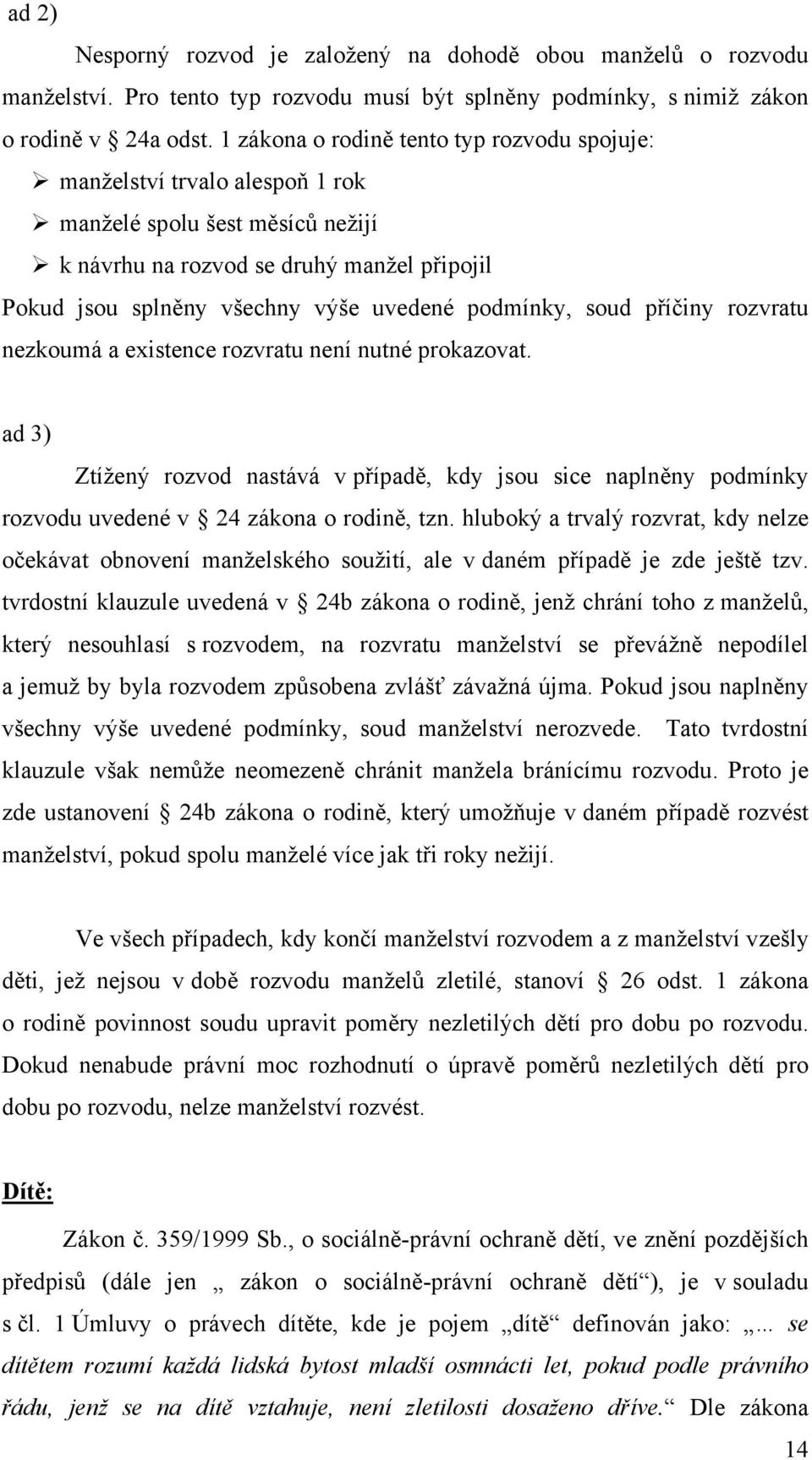 ad 2)

Nesporný rozvod je založený na dohodě obou manželů o rozvodu manželství. Pro tento typ rozvodu musí být splněny podmínky, s nimiž zákon o rodině v 24a odst. 1 zákona o rodině tento typ rozvodu spojuje:

➢ manželství trvalo alespoň 1 rok
➢ manželé spolu šest měsíců nežijí
➢ k návrhu na rozvod se druhý manžel připojil

Pokud jsou splněny všechny výše uvedené podmínky, soud příčiny rozvratu nezkoumá a existence rozvratu není nutné prokazovat.

ad 3)

Ztížený rozvod nastává v případě, kdy jsou sice naplněny podmínky rozvodu uvedené v 24 zákona o rodině, tzn. hluboký a trvalý rozvrat, kdy nelze očekávat obnovení manželského soužití, ale v daném případě je zde ještě tzv. tvrdostní klauzule uvedená v 24b zákona o rodině, jenž chrání toho z manželů, který nesouhlasí s rozvodem, na rozvratu manželství se převážně nepodílel a jemuž by byla rozvodem způsobena zvlášť závažná újma. Pokud jsou naplněny všechny výše uvedené podmínky, soud manželství nerozvede. Tato tvrdostní klauzule však nemůže neomezeně chránit manžela bránícímu rozvodu. Proto je zde ustanovení 24b zákona o rodině, který umožňuje v daném případě rozvést manželství, pokud spolu manželé více jak tři roky nežijí.

Ve všech případech, kdy končí manželství rozvodem a z manželství vzešly děti, jež nejsou v době rozvodu manželů zletilé, stanoví 26 odst. 1 zákona o rodině povinnost soudu upravit poměry nezletilých dětí pro dobu po rozvodu. Dokud nenabude právní moc rozhodnutí o úpravě poměrů nezletilých dětí pro dobu po rozvodu, nelze manželství rozvést.

Dítě:

Zákon č. 359/1999 Sb., o sociálně-právní ochraně dětí, ve znění pozdějších předpisů (dále jen „ zákon o sociálně-právní ochraně dětí“), je v souladu s čl. 1 Úmluvy o právech dítěte, kde je pojem „dítě“ definován jako: „... se dítětem rozumí každá lidská bytost mladší osmnácti let, pokud podle právního řádu, jenž se na dítě vztahuje, není zletilosti dosaženo dříve.“ Dle zákona

14